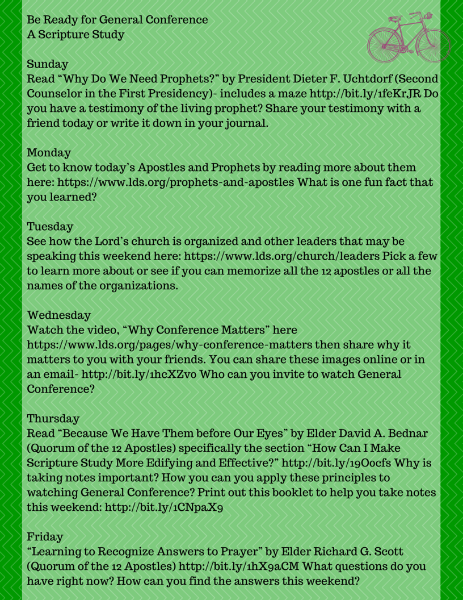 Be Ready for General Conference
A Scripture Study

Sunday
Read "Why Do We Need Prophets?" by President Dieter F. Uchtdorf (Second Counselor in the First Presidency)- includes a maze http://bit.ly/1feKrJR Do you have a testimony of the living prophet? Share your testimony with a friend today or write it down in your journal.

Monday
Get to know today's Apostles and Prophets by reading more about them here: https://www.lds.org/prophets-and-apostles What is one fun fact that you learned?

Tuesday
See how the Lord's church is organized and other leaders that may be speaking this weekend here: https://www.lds.org/church/leaders Pick a few to learn more about or see if you can memorize all the 12 apostles or all the names of the organizations.

Wednesday
Watch the video, "Why Conference Matters" here https://www.lds.org/pages/why-conference-matters then share why it matters to you with your friends. You can share these images online or in an email- http://bit.ly/1hcXZvo Who can you invite to watch General Conference?

Thursday
Read "Because We Have Them before Our Eyes" by Elder David A. Bednar (Quorum of the 12 Apostles) specifically the section "How Can I Make Scripture Study More Edifying and Effective?" http://bit.ly/19Oocfs Why is taking notes important? How you can you apply these principles to watching General Conference? Print out this booklet to help you take notes this weekend: http://bit.ly/1CNpaX9

Friday
"Learning to Recognize Answers to Prayer" by Elder Richard G. Scott (Quorum of the 12 Apostles) http://bit.ly/1hX9aCM What questions do you have right now? How can you find the answers this weekend?